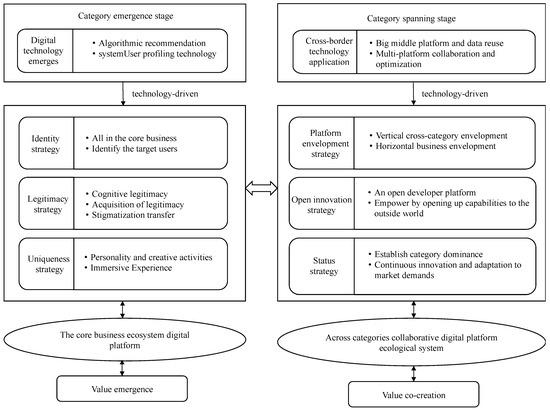 Category emergence stage

Digital technology emerges

• Algorithmic recommendation
• systemUser profiling technology

technology-driven

Identity strategy

• All in the core business
• Identify the target users

Legitimacy strategy

• Cognitive legitimacy
• Acquisition of legitimacy
• Stigmatization transfer

Uniqueness strategy

• Personality and creative activities
• Immersive Experience

The core business ecosystem digital platform

Value emergence

Category spanning stage

Cross-border technology application

• Big middle platform and data reuse
• Multi-platform collaboration and optimization

technology-driven

Platform envelopment strategy

• Vertical cross-category envelopment
• Horizontal business envelopment

Open innovation strategy

• An open developer platform
• Empower by opening up capabilities to the outside world

Status strategy

• Establish category dominance
• Continuous innovation and adaptation to market demands

Across categories collaborative digital platform ecological system

Value co-creation